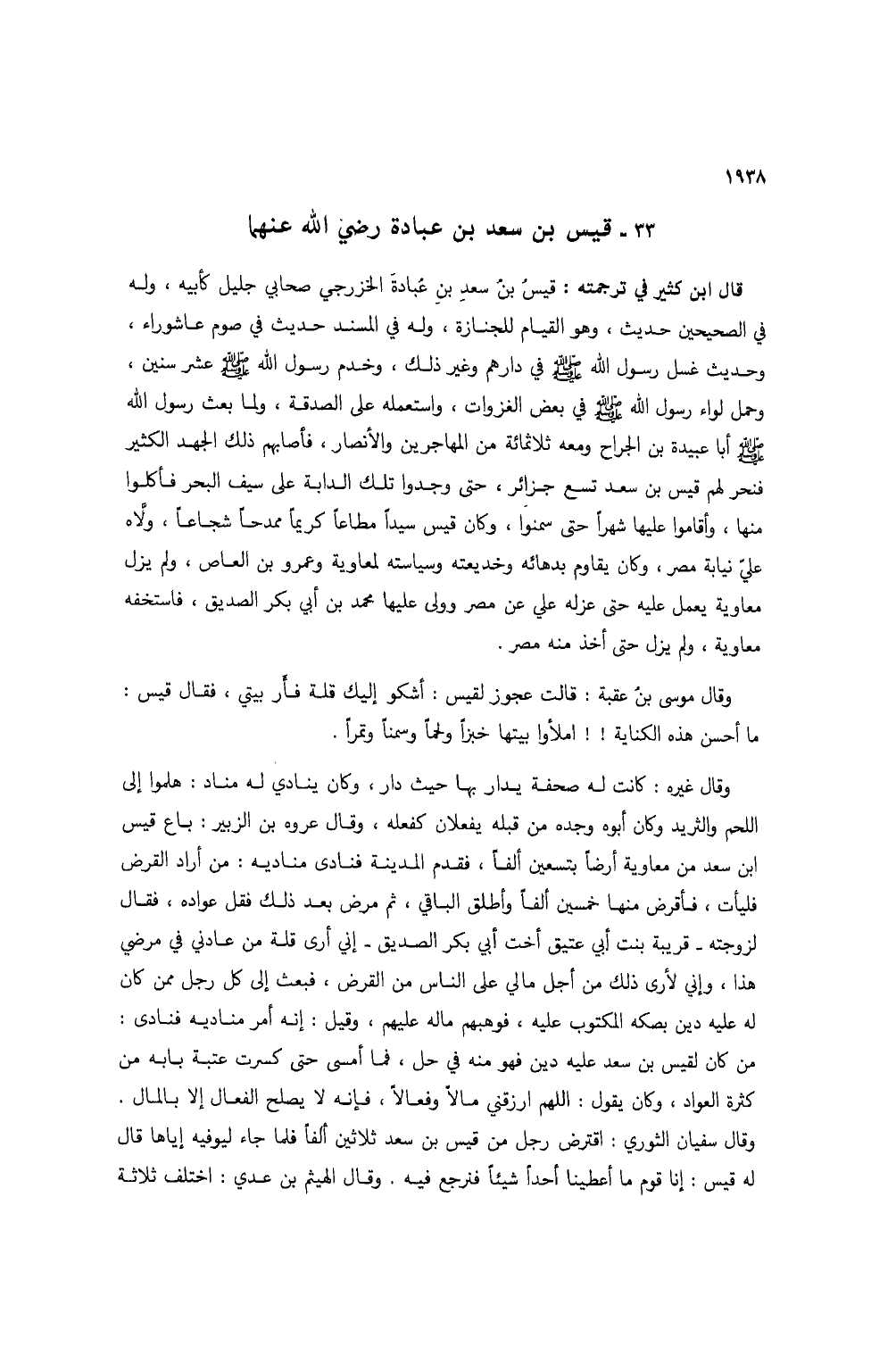 ١٩٣٨

٣٣ ـ قيس بن سعد بن عبادة رضي الله عنهما

قال ابن كثير في ترجمته : قيسُ بنُ سعدِ بنِ عُبادةَ الخزرجي صحابي جليل كأبيه ، وله في الصحيحين حديث ، وهو القيام للجنازة ، وله في المسند حديث في صوم عاشوراء ، وحديث غسل رسول الله ﷺ في دارهم وغير ذلك ، وخدم رسول الله ﷺ عشر سنين ، وحمل لواء رسول الله ﷺ في بعض الغزوات ، واستعمله على الصدقة ، ولما بعث رسول الله ﷺ أبا عبيدة بن الجراح ومعه ثلاثمائة من المهاجرين والأنصار ، فأصابهم ذلك الجهد الكثير فنحر لهم قيس بن سعد تسع جزائر ، حتى وجدوا تلك الدابة على سيف البحر فأكلوا منها ، وأقاموا عليها شهراً حتى سمنوا ، وكان قيس سيداً مطاعاً كريماً ممدحاً شجاعاً ، ولّاه عليّ نيابة مصر ، وكان يقاوم بدهائه وخديعته وسياسته لمعاوية وعمرو بن العاص ، ولم يزل معاوية يعمل عليه حتى عزله علي عن مصر وولى عليها محمد بن أبي بكر الصديق ، فاستخفه معاوية ، ولم يزل حتى أخذ منه مصر .

وقال موسى بنُ عقبة : قالت عجوز لقيس : أشكو إليك قلة فأر بيتي ، فقال قيس : ما أحسن هذه الكناية ! ! املأوا بيتها خبزاً ولحماً وسمناً وتمراً .

وقال غيره : كانت له صحفة يدار بها حيث دار ، وكان ينادي له مناد : هلموا إلى اللحم والثريد وكان أبوه وجده من قبله يفعلان كفعله ، وقال عروه بن الزبير : باع قيس ابن سعد من معاوية أرضاً بتسعين ألفاً ، فقدم المدينة فنادى مناديه : من أراد القرض فليأت ، فأقرض منها خمسين ألفاً وأطلق الباقي ، ثم مرض بعد ذلك فقل عواده ، فقال لزوجته ـ قريبة بنت أبي عتيق أخت أبي بكر الصديق ـ إني أرى قلة من عادني في مرضي هذا ، وإني لأرى ذلك من أجل مالي على الناس من القرض ، فبعث إلى كل رجل ممن كان له عليه دين بصكه المكتوب عليه ، فوهبهم ماله عليهم ، وقيل : إنه أمر مناديه فنادى : من كان لقيس بن سعد عليه دين فهو منه في حل ، فما أمسى حتى كسرت عتبة بابه من كثرة العواد ، وكان يقول : اللهم ارزقني مالاً وفعالاً ، فإنه لا يصلح الفعال إلا بالمال . وقال سفيان الثوري : اقترض رجل من قيس بن سعد ثلاثين ألفاً فلما جاء ليوفيه إياها قال له قيس : إنا قوم ما أعطينا أحداً شيئاً فنرجع فيه . وقال الهيثم بن عدي : اختلف ثلاثة